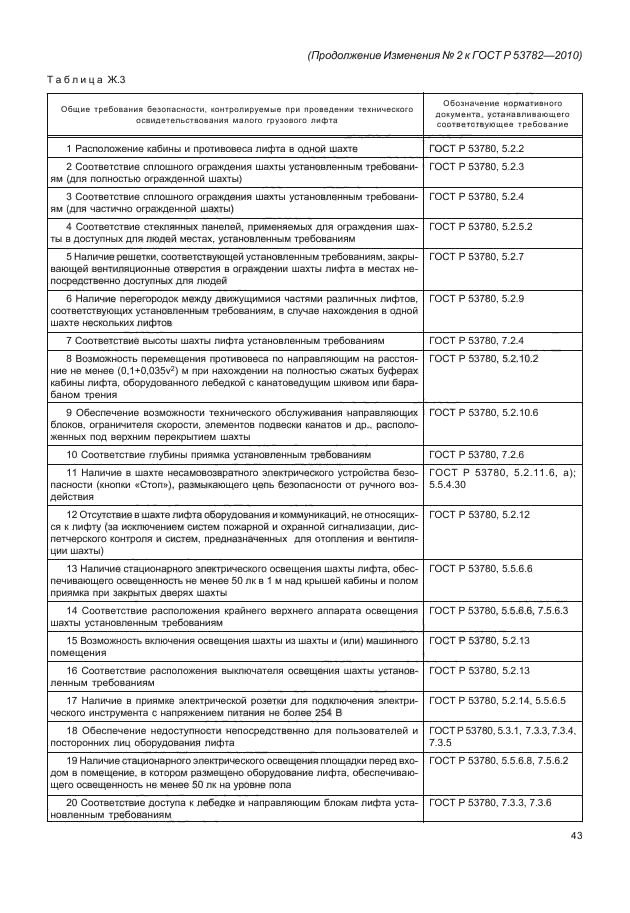 (Продолжение Изменения № 2 к ГОСТ Р 53782—2010)

Таблица Ж.3

| Общие требования безопасности, контролируемые при проведении технического освидетельствования малого грузового лифта | Обозначение нормативного документа, устанавливающего соответствующее требование |
|---|---|
| 1 Расположение кабины и противовеса лифта в одной шахте | ГОСТ Р 53780, 5.2.2 |
| 2 Соответствие сплошного ограждения шахты установленным требованиям (для полностью огражденной шахты) | ГОСТ Р 53780, 5.2.3 |
| 3 Соответствие сплошного ограждения шахты установленным требованиям (для частично огражденной шахты) | ГОСТ Р 53780, 5.2.4 |
| 4 Соответствие стеклянных панелей, применяемых для ограждения шахты в доступных для людей местах, установленным требованиям | ГОСТ Р 53780, 5.2.5.2 |
| 5 Наличие решетки, соответствующей установленным требованиям, закрывающей вентиляционные отверстия в ограждении шахты лифта в местах непосредственно доступных для людей | ГОСТ Р 53780, 5.2.7 |
| 6 Наличие перегородок между движущимися частями различных лифтов, соответствующих установленным требованиям, в случае нахождения в одной шахте нескольких лифтов | ГОСТ Р 53780, 5.2.9 |
| 7 Соответствие высоты шахты лифта установленным требованиям | ГОСТ Р 53780, 7.2.4 |
| 8 Возможность перемещения противовеса по направляющим на расстояние не менее $(0,1+0,035v^2)$ м при нахождении на полностью сжатых буферах кабины лифта, оборудованного лебедкой с канатоведущим шкивом или барабаном трения | ГОСТ Р 53780, 5.2.10.2 |
| 9 Обеспечение возможности технического обслуживания направляющих блоков, ограничителя скорости, элементов подвески канатов и др., расположенных под верхним перекрытием шахты | ГОСТ Р 53780, 5.2.10.6 |
| 10 Соответствие глубины приямка установленным требованиям | ГОСТ Р 53780, 7.2.6 |
| 11 Наличие в шахте несамовозвратного электрического устройства безопасности (кнопки «Стоп»), размыкающего цепь безопасности от ручного воздействия | ГОСТ Р 53780, 5.2.11.6, а); 5.5.4.30 |
| 12 Отсутствие в шахте лифта оборудования и коммуникаций, не относящихся к лифту (за исключением систем пожарной и охранной сигнализации, диспетчерского контроля и систем, предназначенных для отопления и вентиляции шахты) | ГОСТ Р 53780, 5.2.12 |
| 13 Наличие стационарного электрического освещения шахты лифта, обеспечивающего освещенность не менее 50 лк в 1 м над крышей кабины и полом приямка при закрытых дверях шахты | ГОСТ Р 53780, 5.5.6.6 |
| 14 Соответствие расположения крайнего верхнего аппарата освещения шахты установленным требованиям | ГОСТ Р 53780, 5.5.6.6, 7.5.6.3 |
| 15 Возможность включения освещения шахты из шахты и (или) машинного помещения | ГОСТ Р 53780, 5.2.13 |
| 16 Соответствие расположения выключателя освещения шахты установленным требованиям | ГОСТ Р 53780, 5.2.13 |
| 17 Наличие в приямке электрической розетки для подключения электрического инструмента с напряжением питания не более 254 В | ГОСТ Р 53780, 5.2.14, 5.5.6.5 |
| 18 Обеспечение недоступности непосредственно для пользователей и посторонних лиц оборудования лифта | ГОСТ Р 53780, 5.3.1, 7.3.3, 7.3.4, 7.3.5 |
| 19 Наличие стационарного электрического освещения площадки перед входом в помещение, в котором размещено оборудование лифта, обеспечивающего освещенность не менее 50 лк на уровне пола | ГОСТ Р 53780, 5.5.6.8, 7.5.6.2 |
| 20 Соответствие доступа к лебедке и направляющим блокам лифта установленным требованиям | ГОСТ Р 53780, 7.3.3, 7.3.6 |

43